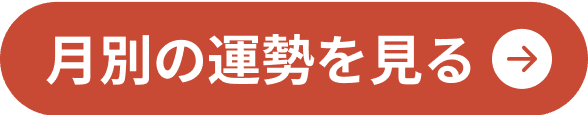 月別の運勢を見る